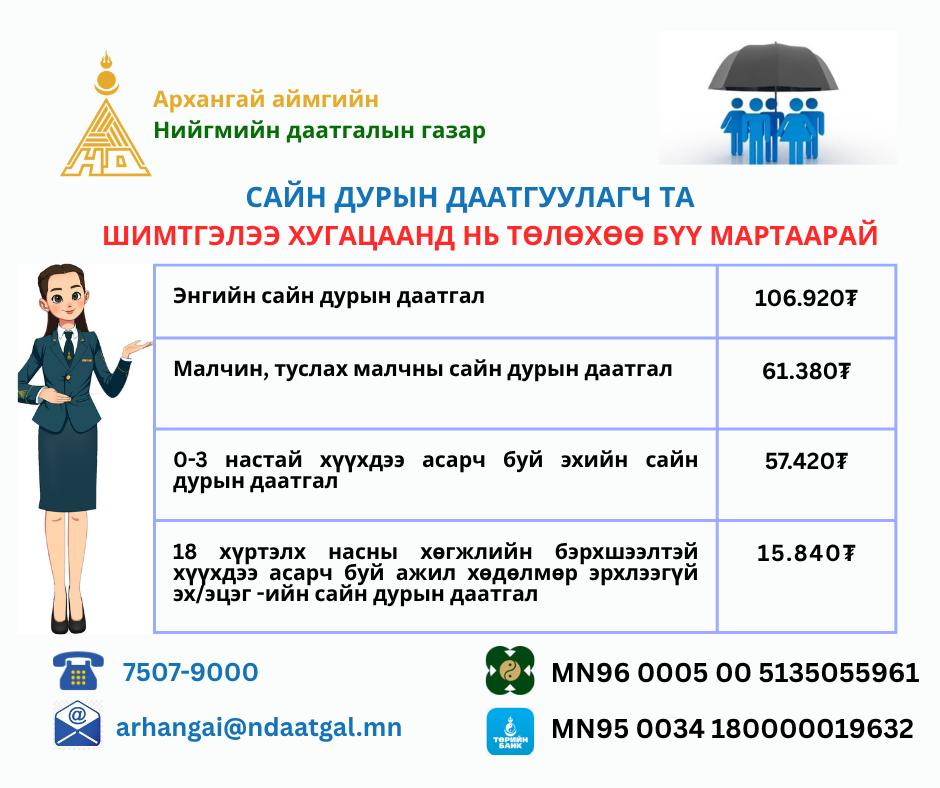 Архангай аймгийн
Нийгмийн даатгалын газар

САЙН ДУРЫН ДААТГУУЛАГЧ ТА
ШИМТГЭЛЭЭ ХУГАЦААНД НЬ ТӨЛӨХӨӨ БҮҮ МАРТААРАЙ

| Энгийн сайн дурын даатгал | 106.920₮ |
|---|---|
| Малчин, туслах малчны сайн дурын даатгал | 61.380₮ |
| 0-3 настай хүүхдээ асарч буй эхийн сайн дурын даатгал | 57.420₮ |
| 18 хүртэлх насны хөгжлийн бэрхшээлтэй хүүхдээ асарч буй ажил хөдөлмөр эрхлээгүй эх/эцэг -ийн сайн дурын даатгал | 15.840₮ |

7507-9000

arhangai@ndaatgal.mn

MN96 0005 00 5135055961

ТӨРИЙН БАНК
MN95 0034 180000019632